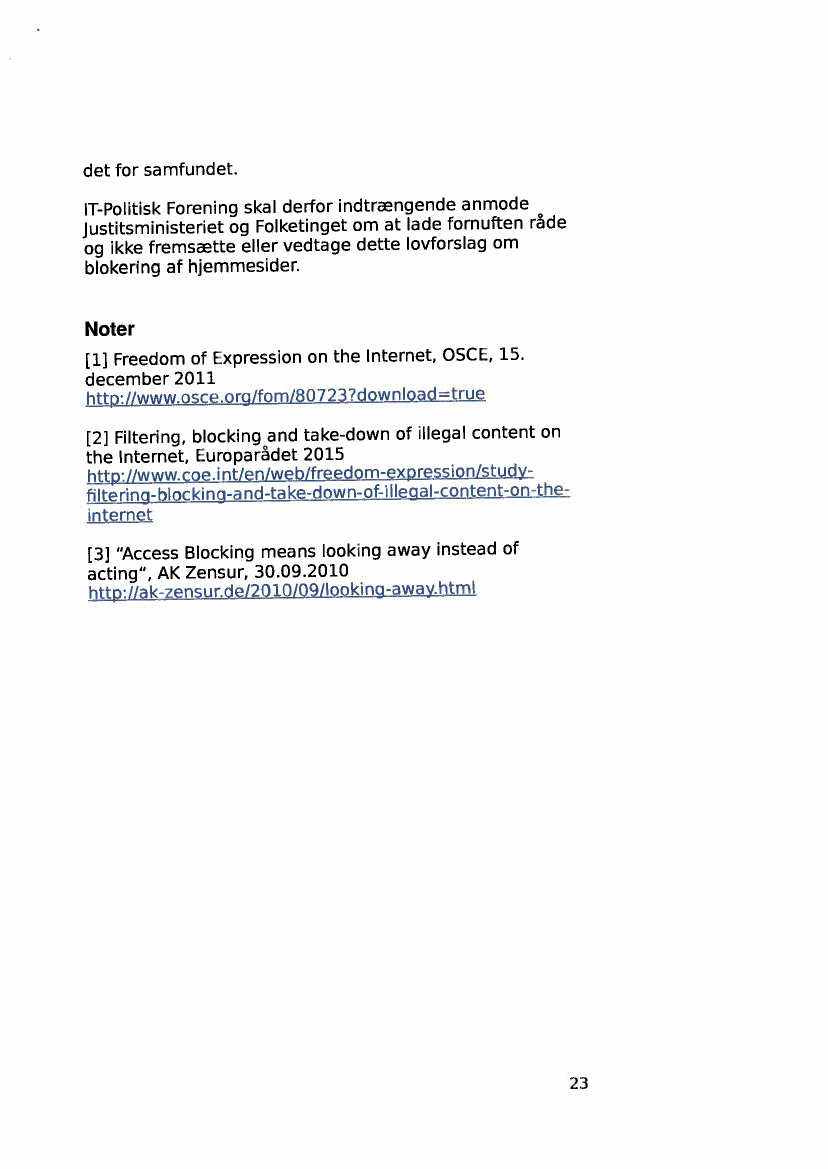 det for samfundet.

IT-Politisk Forening skal derfor indtrængende anmode Justitsministeriet og Folketinget om at lade fornuften råde og ikke fremsætte eller vedtage dette lovforslag om blokering af hjemmesider.

Noter

[1] Freedom of Expression on the Internet, OSCE, 15. december 2011
http://www.osce.org/fom/80723?download=true

[2] Filtering, blocking and take-down of illegal content on the Internet, Europarådet 2015
http://www.coe.int/en/web/freedom-expression/study-filtering-blocking-and-take-down-of-illegal-content-on-the-internet

[3] "Access Blocking means looking away instead of acting", AK Zensur, 30.09.2010
http://ak-zensur.de/2010/09/looking-away.html

23